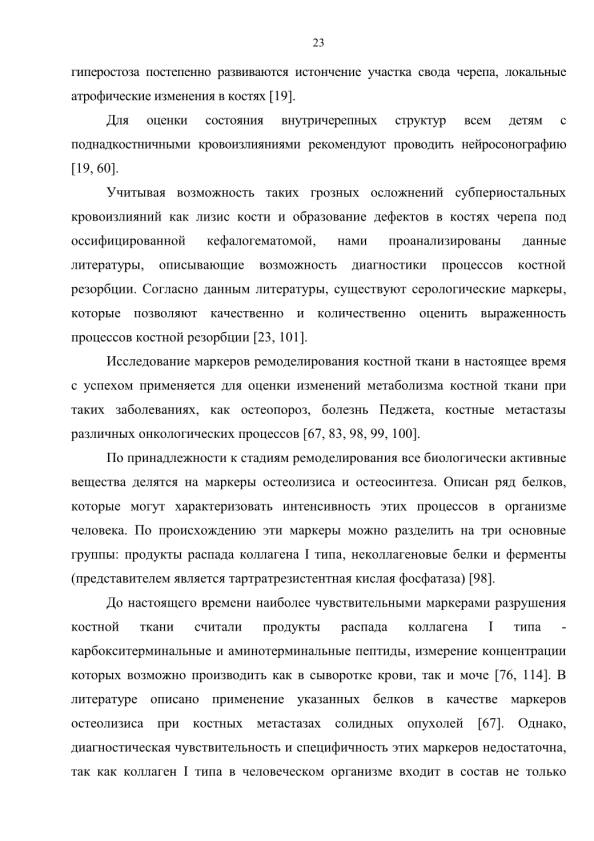 23

гиперостоза постепенно развиваются истончение участка свода черепа, локальные атрофические изменения в костях [19].

Для оценки состояния внутричерепных структур всем детям с поднадкостничными кровоизлияниями рекомендуют проводить нейросонографию [19, 60].

Учитывая возможность таких грозных осложнений субпериостальных кровоизлияний как лизис кости и образование дефектов в костях черепа под оссифицированной кефалогематомой, нами проанализированы данные литературы, описывающие возможность диагностики процессов костной резорбции. Согласно данным литературы, существуют серологические маркеры, которые позволяют качественно и количественно оценить выраженность процессов костной резорбции [23, 101].

Исследование маркеров ремоделирования костной ткани в настоящее время с успехом применяется для оценки изменений метаболизма костной ткани при таких заболеваниях, как остеопороз, болезнь Педжета, костные метастазы различных онкологических процессов [67, 83, 98, 99, 100].

По принадлежности к стадиям ремоделирования все биологически активные вещества делятся на маркеры остеолизиса и остеосинтеза. Описан ряд белков, которые могут характеризовать интенсивность этих процессов в организме человека. По происхождению эти маркеры можно разделить на три основные группы: продукты распада коллагена I типа, неколлагеновые белки и ферменты (представителем является тартратрезистентная кислая фосфатаза) [98].

До настоящего времени наиболее чувствительными маркерами разрушения костной ткани считали продукты распада коллагена I типа - карбокситерминальные и аминотерминальные пептиды, измерение концентрации которых возможно производить как в сыворотке крови, так и моче [76, 114]. В литературе описано применение указанных белков в качестве маркеров остеолизиса при костных метастазах солидных опухолей [67]. Однако, диагностическая чувствительность и специфичность этих маркеров недостаточна, так как коллаген I типа в человеческом организме входит в состав не только